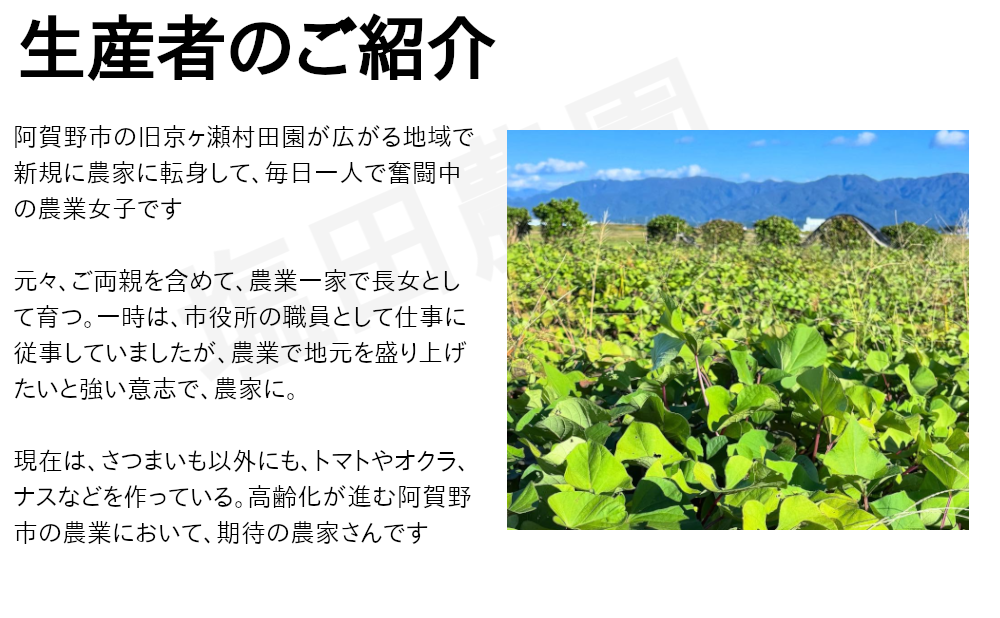 生産者のご紹介

阿賀野市の旧京ヶ瀬村田園が広がる地域で新規に農家に転身して、毎日一人で奮闘中の農業女子です

元々、ご両親を含めて、農業一家で長女として育つ。一時は、市役所の職員として仕事に従事していましたが、農業で地元を盛り上げたいと強い意志で、農家に。

現在は、さつまいも以外にも、トマトやオクラ、ナスなどを作っている。高齢化が進む阿賀野市の農業において、期待の農家さんです